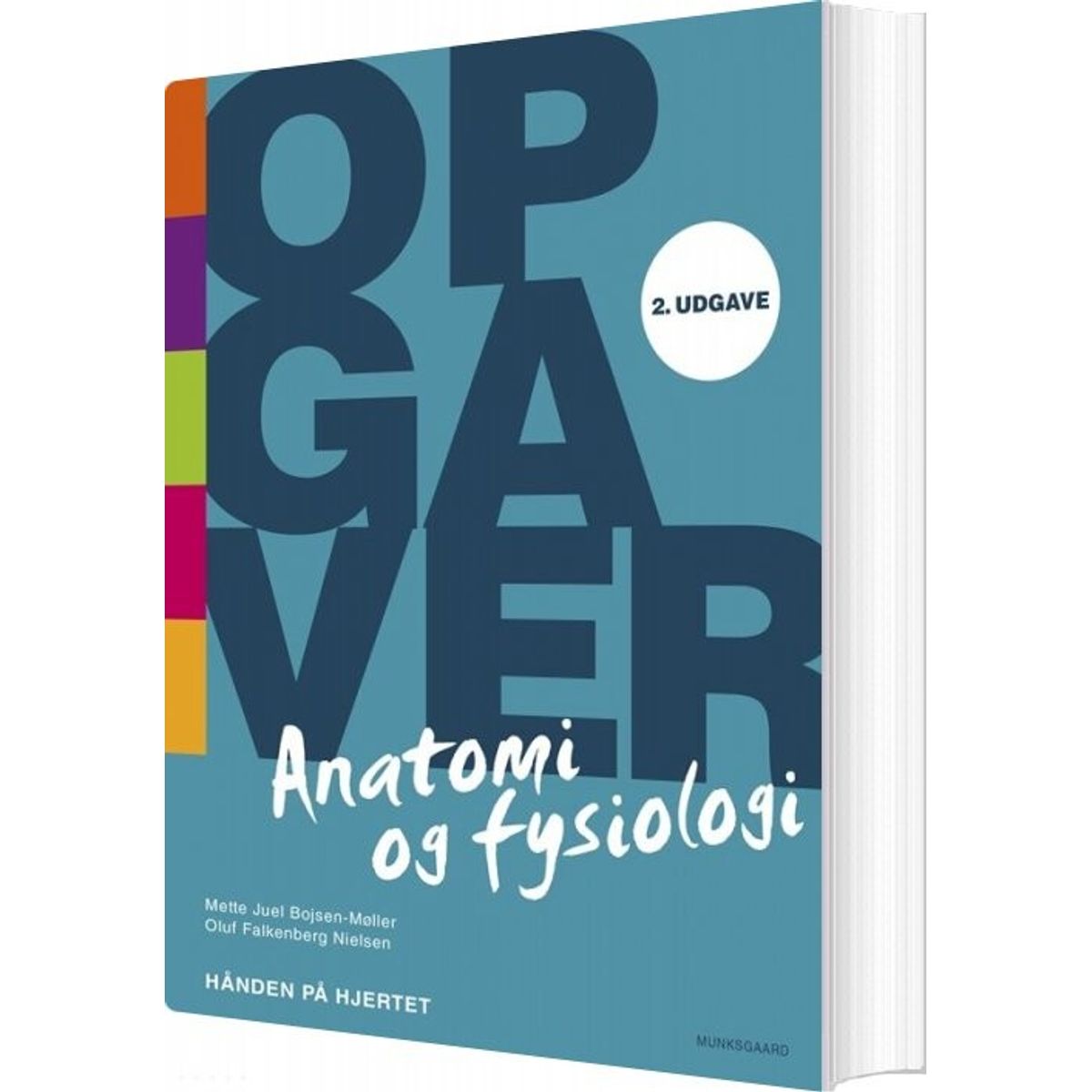 OP
GA
VER

2. UDGAVE

Anatomi og fysiologi

Mette Juel Bojsen-Møller
Oluf Falkenberg Nielsen

HÅNDEN PÅ HJERTET

MUNKSGAARD